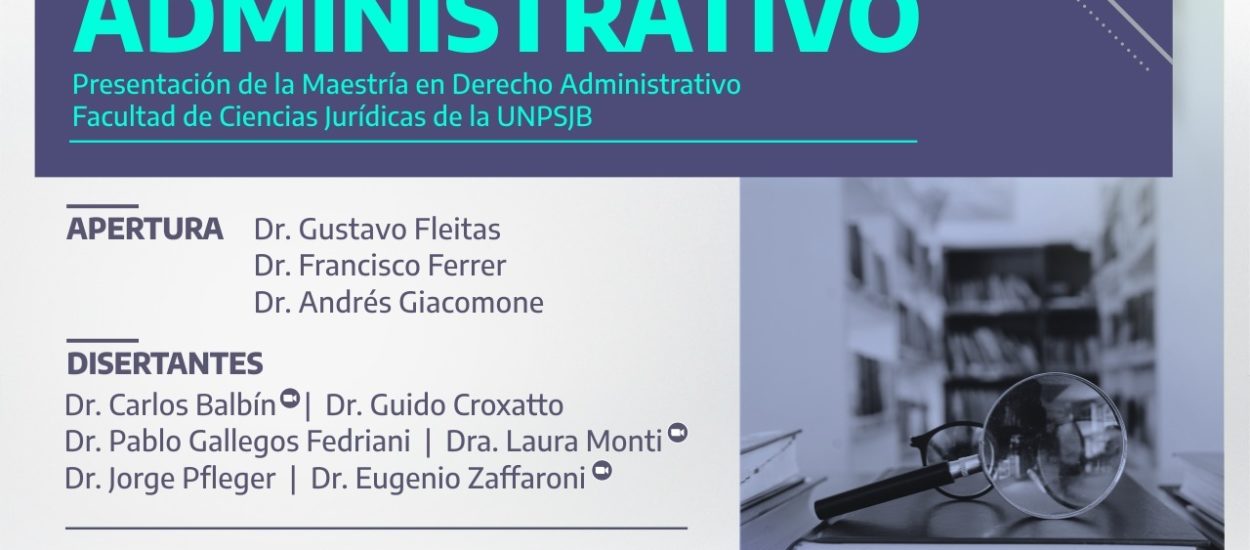 ADMINISTRATIVO

Presentación de la Maestría en Derecho Administrativo
Facultad de Ciencias Jurídicas de la UNPSJB

APERTURA Dr. Gustavo Fleitas
Dr. Francisco Ferrer
Dr. Andrés Giacomone

DISERTANTES
Dr. Carlos Balbín | Dr. Guido Croxatto
Dr. Pablo Gallegos Fedriani | Dra. Laura Monti
Dr. Jorge Pfleger | Dr. Eugenio Zaffaroni